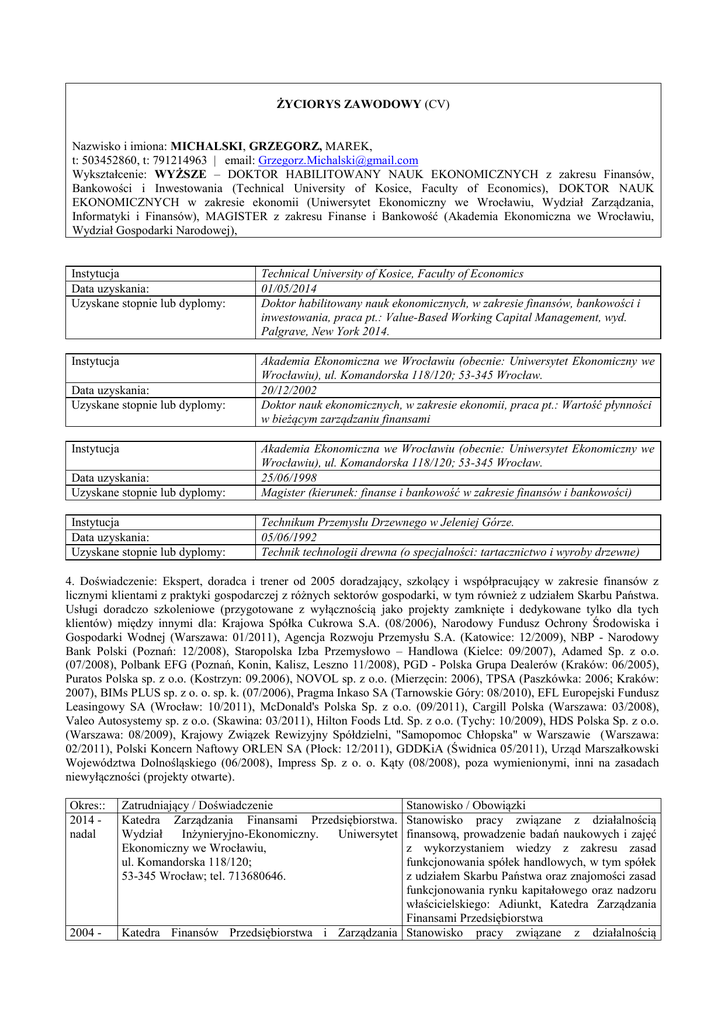 ŻYCIORYS ZAWODOWY (CV)

Nazwisko i imiona: MICHALSKI, GRZEGORZ, MAREK,
t: 503452860, t: 791214963 | email: Grzegorz.Michalski@gmail.com
Wykształcenie: WYŻSZE – DOKTOR HABILITOWANY NAUK EKONOMICZNYCH z zakresu Finansów, Bankowości i Inwestowania (Technical University of Kosice, Faculty of Economics), DOKTOR NAUK EKONOMICZNYCH w zakresie ekonomii (Uniwersytet Ekonomiczny we Wrocławiu, Wydział Zarządzania, Informatyki i Finansów), MAGISTER z zakresu Finanse i Bankowość (Akademia Ekonomiczna we Wrocławiu, Wydział Gospodarki Narodowej),

| Instytucja | Technical University of Kosice, Faculty of Economics |
|---|---|
| Data uzyskania: | 01/05/2014 |
| Uzyskane stopnie lub dyplomy: | Doktor habilitowany nauk ekonomicznych, w zakresie finansów, bankowości i inwestowania, praca pt.: Value-Based Working Capital Management, wyd. Palgrave, New York 2014. |

| Instytucja | Akademia Ekonomiczna we Wrocławiu (obecnie: Uniwersytet Ekonomiczny we Wrocławiu), ul. Komandorska 118/120; 53-345 Wrocław. |
|---|---|
| Data uzyskania: | 20/12/2002 |
| Uzyskane stopnie lub dyplomy: | Doktor nauk ekonomicznych, w zakresie ekonomii, praca pt.: Wartość płynności w bieżącym zarządzaniu finansami |

| Instytucja | Akademia Ekonomiczna we Wrocławiu (obecnie: Uniwersytet Ekonomiczny we Wrocławiu), ul. Komandorska 118/120; 53-345 Wrocław. |
|---|---|
| Data uzyskania: | 25/06/1998 |
| Uzyskane stopnie lub dyplomy: | Magister (kierunek: finanse i bankowość w zakresie finansów i bankowości) |

| Instytucja | Technikum Przemysłu Drzewnego w Jeleniej Górze. |
|---|---|
| Data uzyskania: | 05/06/1992 |
| Uzyskane stopnie lub dyplomy: | Technik technologii drewna (o specjalności: tartacznictwo i wyroby drzewne) |

4. Doświadczenie: Ekspert, doradca i trener od 2005 doradzający, szkolący i współpracujący w zakresie finansów z licznymi klientami z praktyki gospodarczej z różnych sektorów gospodarki, w tym również z udziałem Skarbu Państwa. Usługi doradczo szkoleniowe (przygotowane z wyłącznością jako projekty zamknięte i dedykowane tylko dla tych klientów) między innymi dla: Krajowa Spółka Cukrowa S.A. (08/2006), Narodowy Fundusz Ochrony Środowiska i Gospodarki Wodnej (Warszawa: 01/2011), Agencja Rozwoju Przemysłu S.A. (Katowice: 12/2009), NBP - Narodowy Bank Polski (Poznań: 12/2008), Staropolska Izba Przemysłowo – Handlowa (Kielce: 09/2007), Adamed Sp. z o.o. (07/2008), Polbank EFG (Poznań, Konin, Kalisz, Leszno 11/2008), PGD - Polska Grupa Dealerów (Kraków: 06/2005), Puratos Polska sp. z o.o. (Kostrzyn: 09.2006), NOVOL sp. z o.o. (Mierzęcin: 2006), TPSA (Paszkówka: 2006; Kraków: 2007), BIMs PLUS sp. z o. o. sp. k. (07/2006), Pragma Inkaso SA (Tarnowskie Góry: 08/2010), EFL Europejski Fundusz Leasingowy SA (Wrocław: 10/2011), McDonald's Polska Sp. z o.o. (09/2011), Cargill Polska (Warszawa: 03/2008), Valeo Autosystemy sp. z o.o. (Skawina: 03/2011), Hilton Foods Ltd. Sp. z o.o. (Tychy: 10/2009), HDS Polska Sp. z o.o. (Warszawa: 08/2009), Krajowy Związek Rewizyjny Spółdzielni, "Samopomoc Chłopska" w Warszawie (Warszawa: 02/2011), Polski Koncern Naftowy ORLEN SA (Płock: 12/2011), GDDKiA (Świdnica 05/2011), Urząd Marszałkowski Województwa Dolnośląskiego (06/2008), Impress Sp. z o. o. Kąty (08/2008), poza wymienionymi, inni na zasadach niewyłączności (projekty otwarte).

| Okres:: | Zatrudniający / Doświadczenie | Stanowisko / Obowiązki |
|---|---|---|
| 2014 - nadal | Katedra Zarządzania Finansami Przedsiębiorstwa. Wydział Inżynieryjno-Ekonomiczny. Uniwersytet Ekonomiczny we Wrocławiu, ul. Komandorska 118/120; 53-345 Wrocław; tel. 713680646. | Stanowisko pracy związane z działalnością finansową, prowadzenie badań naukowych i zajęć z wykorzystaniem wiedzy z zakresu zasad funkcjonowania spółek handlowych, w tym spółek z udziałem Skarbu Państwa oraz znajomości zasad funkcjonowania rynku kapitałowego oraz nadzoru właścicielskiego: Adiunkt, Katedra Zarządzania Finansami Przedsiębiorstwa |
| 2004 - | Katedra Finansów Przedsiębiorstwa i Zarządzania | Stanowisko pracy związane z działalnością |